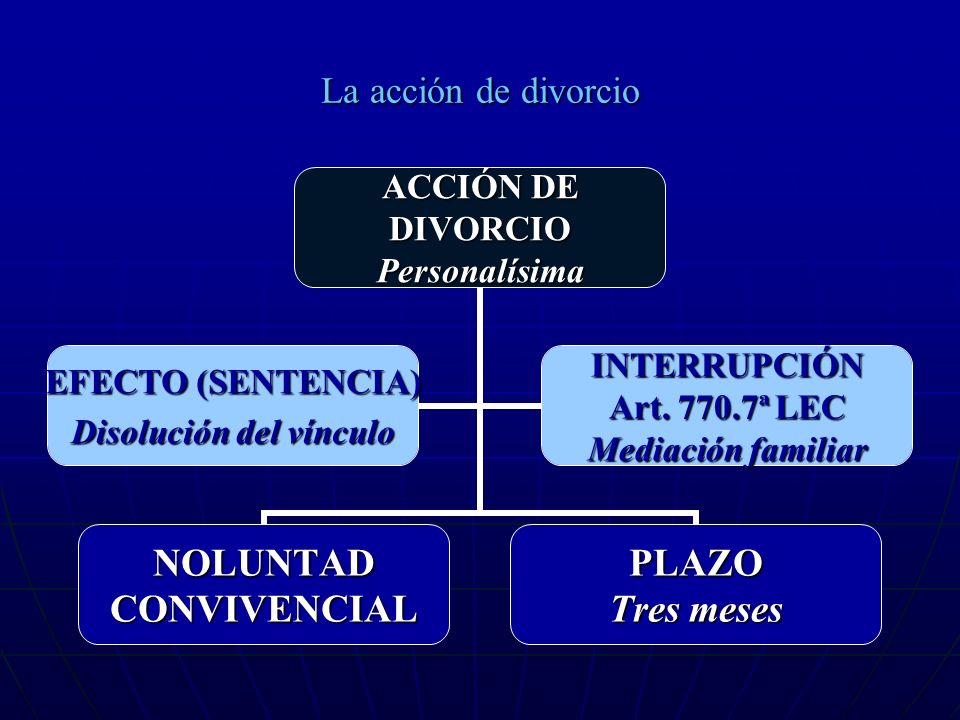 La acción de divorcio

ACCIÓN DE DIVORCIO
Personalísima

EFECTO (SENTENCIA)
Disolución del vínculo

INTERRUPCIÓN
Art. 770.7ª LEC
Mediación familiar

NOLUNTAD CONVIVENCIAL

PLAZO
Tres meses